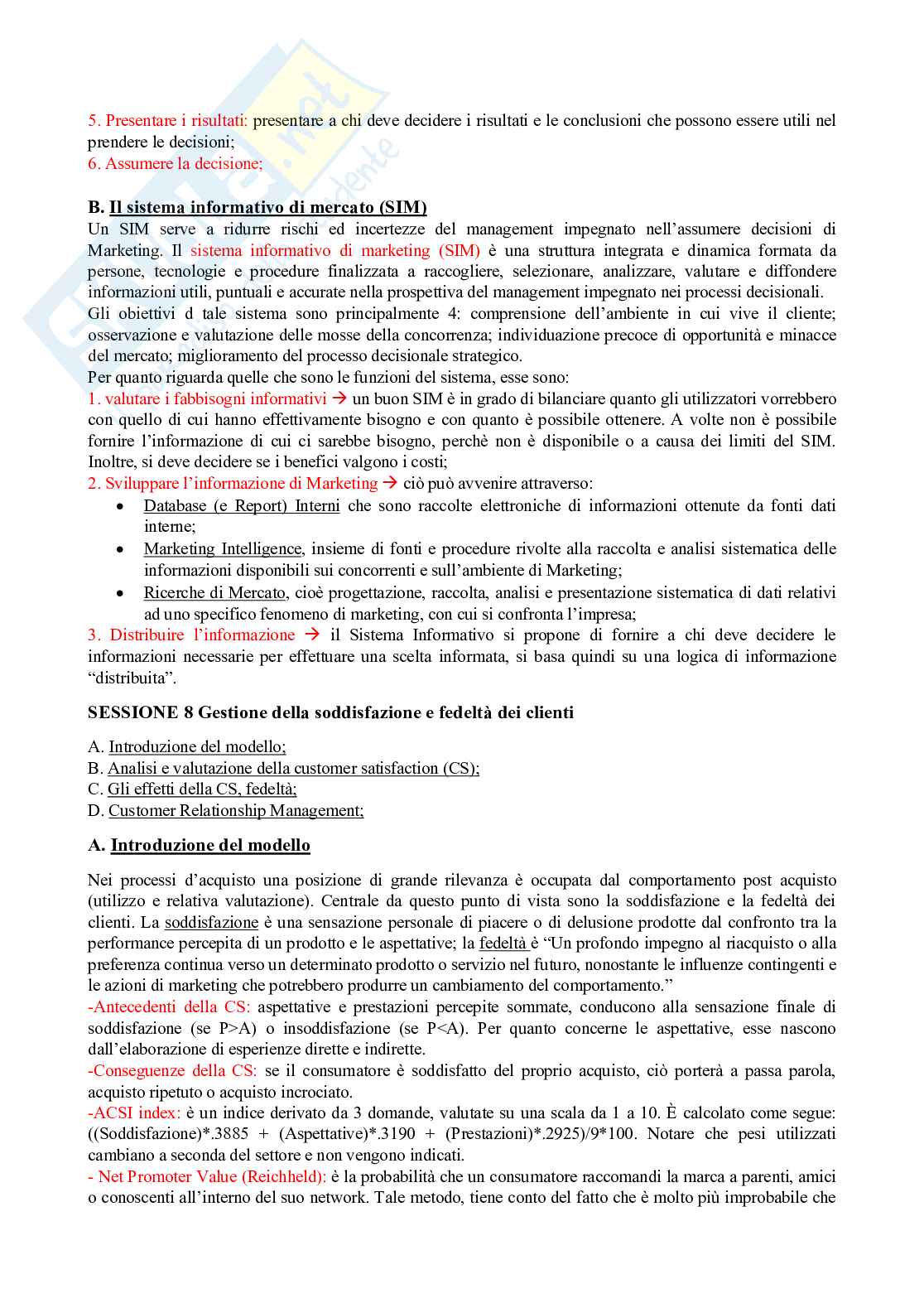 5. Presentare i risultati: presentare a chi deve decidere i risultati e le conclusioni che possono essere utili nel prendere le decisioni;
6. Assumere la decisione;

B. Il sistema informativo di mercato (SIM)
Un SIM serve a ridurre rischi ed incertezze del management impegnato nell'assumere decisioni di Marketing. Il sistema informativo di marketing (SIM) è una struttura integrata e dinamica formata da persone, tecnologie e procedure finalizzata a raccogliere, selezionare, analizzare, valutare e diffondere informazioni utili, puntuali e accurate nella prospettiva del management impegnato nei processi decisionali.
Gli obiettivi d tale sistema sono principalmente 4: comprensione dell'ambiente in cui vive il cliente; osservazione e valutazione delle mosse della concorrenza; individuazione precoce di opportunità e minacce del mercato; miglioramento del processo decisionale strategico.
Per quanto riguarda quelle che sono le funzioni del sistema, esse sono:
1. valutare i fabbisogni informativi → un buon SIM è in grado di bilanciare quanto gli utilizzatori vorrebbero con quello di cui hanno effettivamente bisogno e con quanto è possibile ottenere. A volte non è possibile fornire l'informazione di cui ci sarebbe bisogno, perchè non è disponibile o a causa dei limiti del SIM. Inoltre, si deve decidere se i benefici valgono i costi;
2. Sviluppare l'informazione di Marketing → ciò può avvenire attraverso:
• Database (e Report) Interni che sono raccolte elettroniche di informazioni ottenute da fonti dati interne;
• Marketing Intelligence, insieme di fonti e procedure rivolte alla raccolta e analisi sistematica delle informazioni disponibili sui concorrenti e sull'ambiente di Marketing;
• Ricerche di Mercato, cioè progettazione, raccolta, analisi e presentazione sistematica di dati relativi ad uno specifico fenomeno di marketing, con cui si confronta l'impresa;
3. Distribuire l'informazione → il Sistema Informativo si propone di fornire a chi deve decidere le informazioni necessarie per effettuare una scelta informata, si basa quindi su una logica di informazione "distribuita".

SESSIONE 8 Gestione della soddisfazione e fedeltà dei clienti

A. Introduzione del modello;
B. Analisi e valutazione della customer satisfaction (CS);
C. Gli effetti della CS, fedeltà;
D. Customer Relationship Management;

A. Introduzione del modello

Nei processi d'acquisto una posizione di grande rilevanza è occupata dal comportamento post acquisto (utilizzo e relativa valutazione). Centrale da questo punto di vista sono la soddisfazione e la fedeltà dei clienti. La soddisfazione è una sensazione personale di piacere o di delusione prodotte dal confronto tra la performance percepita di un prodotto e le aspettative; la fedeltà è "Un profondo impegno al riacquisto o alla preferenza continua verso un determinato prodotto o servizio nel futuro, nonostante le influenze contingenti e le azioni di marketing che potrebbero produrre un cambiamento del comportamento."
-Antecedenti della CS: aspettative e prestazioni percepite sommate, conducono alla sensazione finale di soddisfazione (se P>A) o insoddisfazione (se P<A). Per quanto concerne le aspettative, esse nascono dall'elaborazione di esperienze dirette e indirette.
-Conseguenze della CS: se il consumatore è soddisfatto del proprio acquisto, ciò porterà a passa parola, acquisto ripetuto o acquisto incrociato.
-ACSI index: è un indice derivato da 3 domande, valutate su una scala da 1 a 10. È calcolato come segue: ((Soddisfazione)*.3885 + (Aspettative)*.3190 + (Prestazioni)*.2925)/9*100. Notare che pesi utilizzati cambiano a seconda del settore e non vengono indicati.
- Net Promoter Value (Reichheld): è la probabilità che un consumatore raccomandi la marca a parenti, amici o conoscenti all'interno del suo network. Tale metodo, tiene conto del fatto che è molto più improbabile che